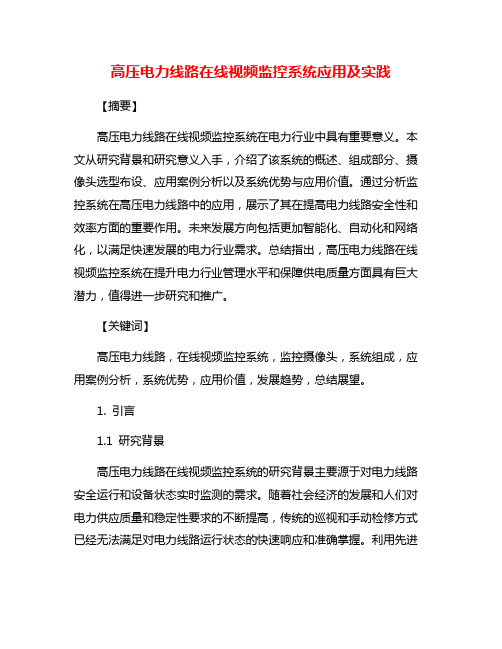 高压电力线路在线视频监控系统应用及实践

【摘要】

高压电力线路在线视频监控系统在电力行业中具有重要意义。本文从研究背景和研究意义入手，介绍了该系统的概述、组成部分、摄像头选型布设、应用案例分析以及系统优势与应用价值。通过分析监控系统在高压电力线路中的应用，展示了其在提高电力线路安全性和效率方面的重要作用。未来发展方向包括更加智能化、自动化和网络化，以满足快速发展的电力行业需求。总结指出，高压电力线路在线视频监控系统在提升电力行业管理水平和保障供电质量方面具有巨大潜力，值得进一步研究和推广。

【关键词】

高压电力线路，在线视频监控系统，监控摄像头，系统组成，应用案例分析，系统优势，应用价值，发展趋势，总结展望。

1. 引言

1.1 研究背景

高压电力线路在线视频监控系统的研究背景主要源于对电力线路安全运行和设备状态实时监测的需求。随着社会经济的发展和人们对电力供应质量和稳定性要求的不断提高，传统的巡视和手动检修方式已经无法满足对电力线路运行状态的快速响应和准确掌握。利用先进